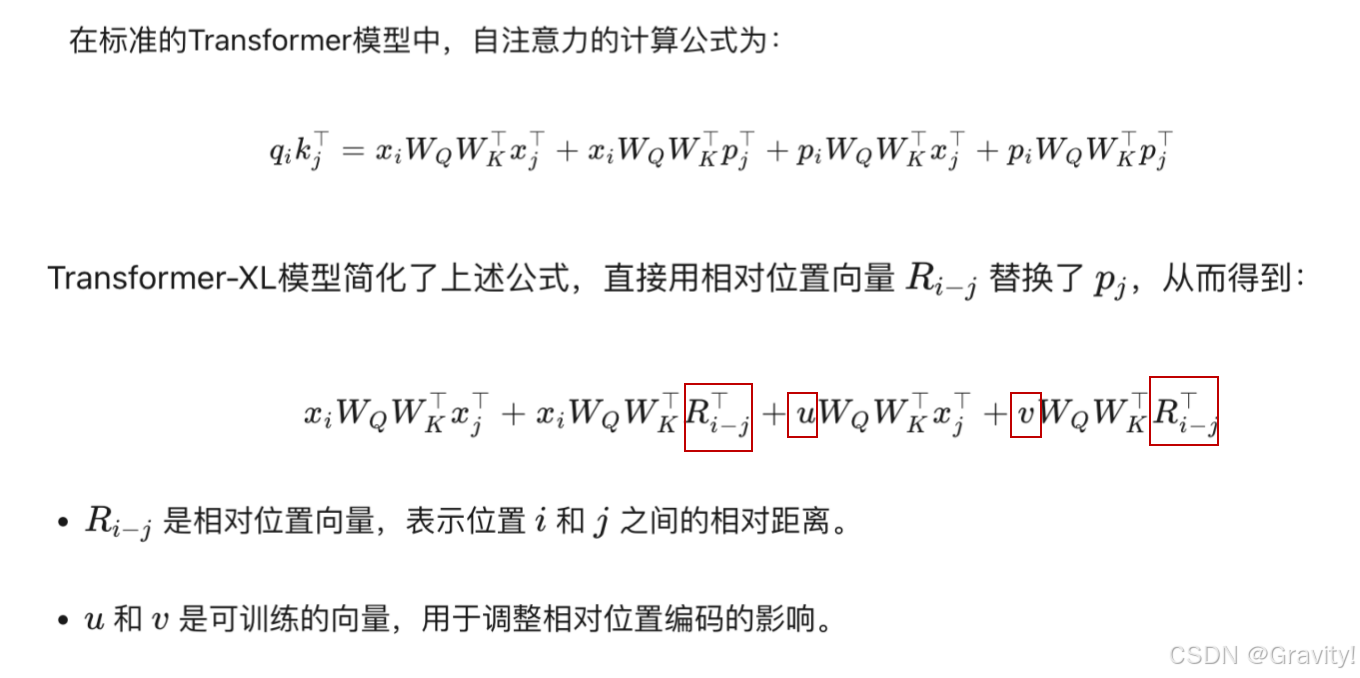 在标准的Transformer模型中，自注意力的计算公式为：

$q_i k_j^\top = x_i W_Q W_K^\top x_j^\top + x_i W_Q W_K^\top p_j^\top + p_i W_Q W_K^\top x_j^\top + p_i W_Q W_K^\top p_j^\top$

Transformer-XL模型简化了上述公式，直接用相对位置向量 $R_{i-j}$ 替换了 $p_j$，从而得到：

$x_i W_Q W_K^\top x_j^\top + x_i W_Q W_K^\top R_{i-j}^\top + u W_Q W_K^\top x_j^\top + v W_Q W_K^\top R_{i-j}^\top$

• $R_{i-j}$ 是相对位置向量，表示位置 $i$ 和 $j$ 之间的相对距离。

• $u$ 和 $v$ 是可训练的向量，用于调整相对位置编码的影响。

CSDN @Gravity!